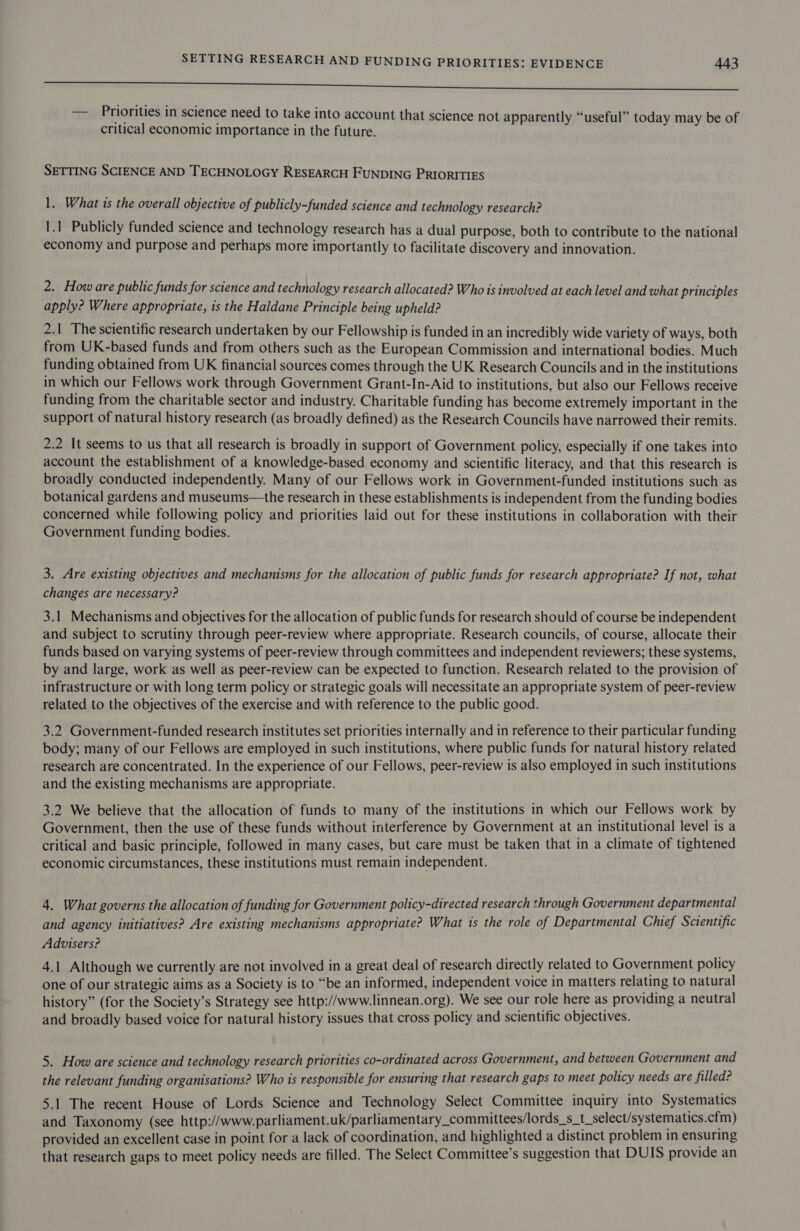 SETTING RESEARCH AND FUNDING PRIORITIES: EVIDENCE 443

— Priorities in science need to take into account that science not apparently “useful” today may be of critical economic importance in the future.

SETTING SCIENCE AND TECHNOLOGY RESEARCH FUNDING PRIORITIES

1. What is the overall objective of publicly-funded science and technology research?

1.1 Publicly funded science and technology research has a dual purpose, both to contribute to the national economy and purpose and perhaps more importantly to facilitate discovery and innovation.

2. How are public funds for science and technology research allocated? Who is involved at each level and what principles apply? Where appropriate, is the Haldane Principle being upheld?

2.1 The scientific research undertaken by our Fellowship is funded in an incredibly wide variety of ways, both from UK-based funds and from others such as the European Commission and international bodies. Much funding obtained from UK financial sources comes through the UK Research Councils and in the institutions in which our Fellows work through Government Grant-In-Aid to institutions, but also our Fellows receive funding from the charitable sector and industry. Charitable funding has become extremely important in the support of natural history research (as broadly defined) as the Research Councils have narrowed their remits.

2.2 It seems to us that all research is broadly in support of Government policy, especially if one takes into account the establishment of a knowledge-based economy and scientific literacy, and that this research is broadly conducted independently. Many of our Fellows work in Government-funded institutions such as botanical gardens and museums—the research in these establishments is independent from the funding bodies concerned while following policy and priorities laid out for these institutions in collaboration with their Government funding bodies.

3. Are existing objectives and mechanisms for the allocation of public funds for research appropriate? If not, what changes are necessary?

3.1 Mechanisms and objectives for the allocation of public funds for research should of course be independent and subject to scrutiny through peer-review where appropriate. Research councils, of course, allocate their funds based on varying systems of peer-review through committees and independent reviewers; these systems, by and large, work as well as peer-review can be expected to function. Research related to the provision of infrastructure or with long term policy or strategic goals will necessitate an appropriate system of peer-review related to the objectives of the exercise and with reference to the public good.

3.2 Government-funded research institutes set priorities internally and in reference to their particular funding body; many of our Fellows are employed in such institutions, where public funds for natural history related research are concentrated. In the experience of our Fellows, peer-review is also employed in such institutions and the existing mechanisms are appropriate.

3.2 We believe that the allocation of funds to many of the institutions in which our Fellows work by Government, then the use of these funds without interference by Government at an institutional level is a critical and basic principle, followed in many cases, but care must be taken that in a climate of tightened economic circumstances, these institutions must remain independent.

4. What governs the allocation of funding for Government policy-directed research through Government departmental and agency initiatives? Are existing mechanisms appropriate? What is the role of Departmental Chief Scientific Advisers?

4.1 Although we currently are not involved in a great deal of research directly related to Government policy one of our strategic aims as a Society is to “be an informed, independent voice in matters relating to natural history” (for the Society’s Strategy see http://www.linnean.org). We see our role here as providing a neutral and broadly based voice for natural history issues that cross policy and scientific objectives.

5. How are science and technology research priorities co-ordinated across Government, and between Government and the relevant funding organisations? Who is responsible for ensuring that research gaps to meet policy needs are filled?

5.1 The recent House of Lords Science and Technology Select Committee inquiry into Systematics and Taxonomy (see http://www.parliament.uk/parliamentary_committees/lords_s_t_select/systematics.cfm) provided an excellent case in point for a lack of coordination, and highlighted a distinct problem in ensuring that research gaps to meet policy needs are filled. The Select Committee’s suggestion that DUIS provide an